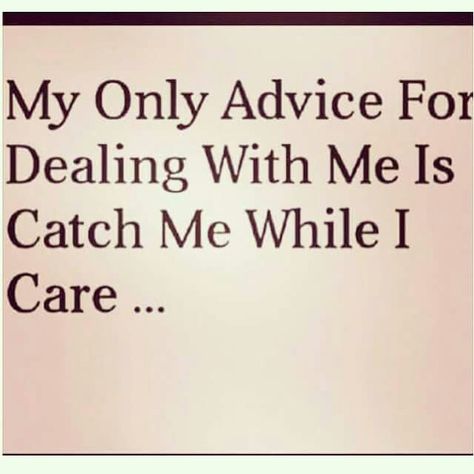 My Only Advice For Dealing With Me Is Catch Me While I Care ...